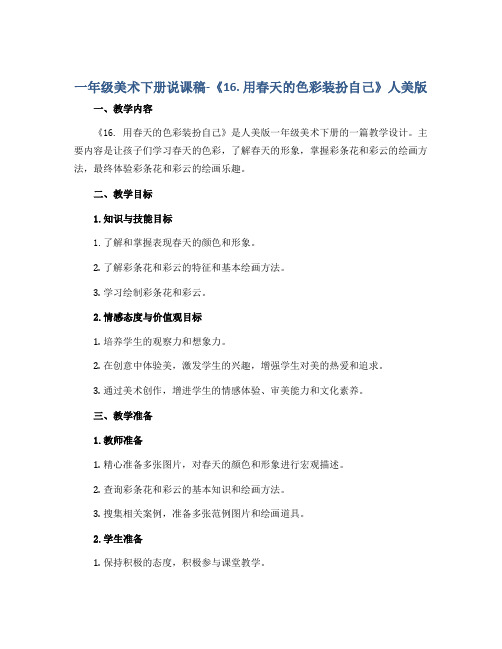 一年级美术下册说课稿-《16. 用春天的色彩装扮自己》人美版

一、教学内容

《16. 用春天的色彩装扮自己》是人美版一年级美术下册的一篇教学设计。主要内容是让孩子们学习春天的色彩，了解春天的形象，掌握彩条花和彩云的绘画方法，最终体验彩条花和彩云的绘画乐趣。

二、教学目标

1. 知识与技能目标

1. 了解和掌握表现春天的颜色和形象。

2. 了解彩条花和彩云的特征和基本绘画方法。

3. 学习绘制彩条花和彩云。

2. 情感态度与价值观目标

1. 培养学生的观察力和想象力。

2. 在创意中体验美，激发学生的兴趣，增强学生对美的热爱和追求。

3. 通过美术创作，增进学生的情感体验、审美能力和文化素养。

三、教学准备

1. 教师准备

1. 精心准备多张图片，对春天的颜色和形象进行宏观描述。

2. 查询彩条花和彩云的基本知识和绘画方法。

3. 搜集相关案例，准备多张范例图片和绘画道具。

2. 学生准备

1. 保持积极的态度，积极参与课堂教学。